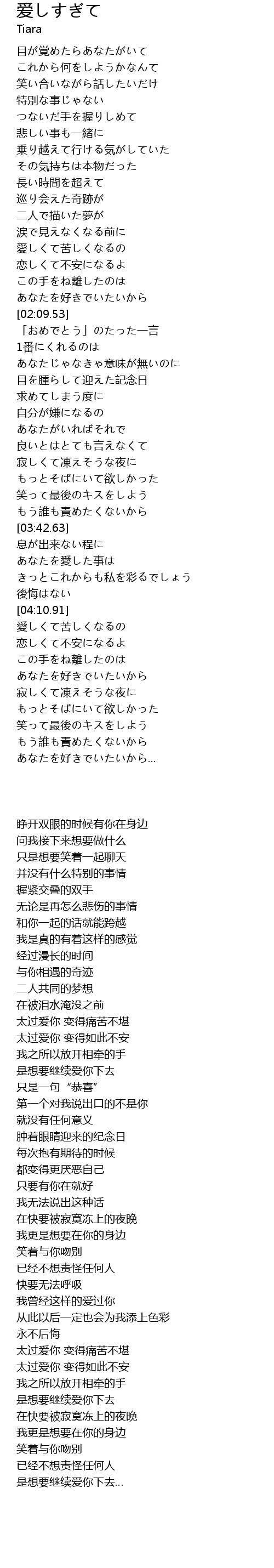 愛しすぎて
Tiara

目が覚めたらあなたがいて
これから何をしようかなんて
笑い合いながら話したいだけ
特別な事じゃない
つないだ手を握りしめて
悲しい事も一緒に
乗り越えて行ける気がしていた
その気持ちは本物だった
長い時間を超えて
巡り会えた奇跡が
二人で描いた夢が
涙で見えなくなる前に
愛しくて苦しくなるの
恋しくて不安になるよ
この手をね離したのは
あなたを好きでいたいから
[02:09.53]
「おめでとう」のたった一言
1番にくれるのは
あなたじゃなきゃ意味が無いのに
目を腫らして迎えた記念日
求めてしまう度に
自分が嫌になるの
あなたがいればそれで
良いとはとても言えなくて
寂しくて凍えそうな夜に
もっとそばにいて欲しかった
笑って最後のキスをしよう
もう誰も責めたくないから
[03:42.63]
息が出来ない程に
あなたを愛した事は
きっとこれからも私を彩るでしょう
後悔はない
[04:10.91]
愛しくて苦しくなるの
恋しくて不安になるよ
この手をね離したのは
あなたを好きでいたいから
寂しくて凍えそうな夜に
もっとそばにいて欲しかった
笑って最後のキスをしよう
もう誰も責めたくないから
あなたを好きでいたいから...

睁开双眼的时候有你在身边
问我接下来想要做什么
只是想要笑着一起聊天
并没有什么特别的事情
握紧交叠的双手
无论是再怎么悲伤的事情
和你一起的话就能跨越
我是真的有着这样的感觉
经过漫长的时间
与你相遇的奇迹
二人共同的梦想
在被泪水淹没之前
太过爱你 变得痛苦不堪
太过爱你 变得如此不安
我之所以放开相牵的手
是想要继续爱你下去
只是一句“恭喜”
第一个对我说出口的不是你
就没有任何意义
肿着眼睛迎来的纪念日
每次抱有期待的时候
都变得更厌恶自己
只要有你在就好
我无法说出这种话
在快要被寂寞冻上的夜晚
我更是想要在你的身边
笑着与你吻别
已经不想责怪任何人
快要无法呼吸
我曾经这样的爱过你
从此以后一定也会为我添上色彩
永不后悔
太过爱你 变得痛苦不堪
太过爱你 变得如此不安
我之所以放开相牵的手
是想要继续爱你下去
在快要被寂寞冻上的夜晚
我更是想要在你的身边
笑着与你吻别
已经不想责怪任何人
是想要继续爱你下去...